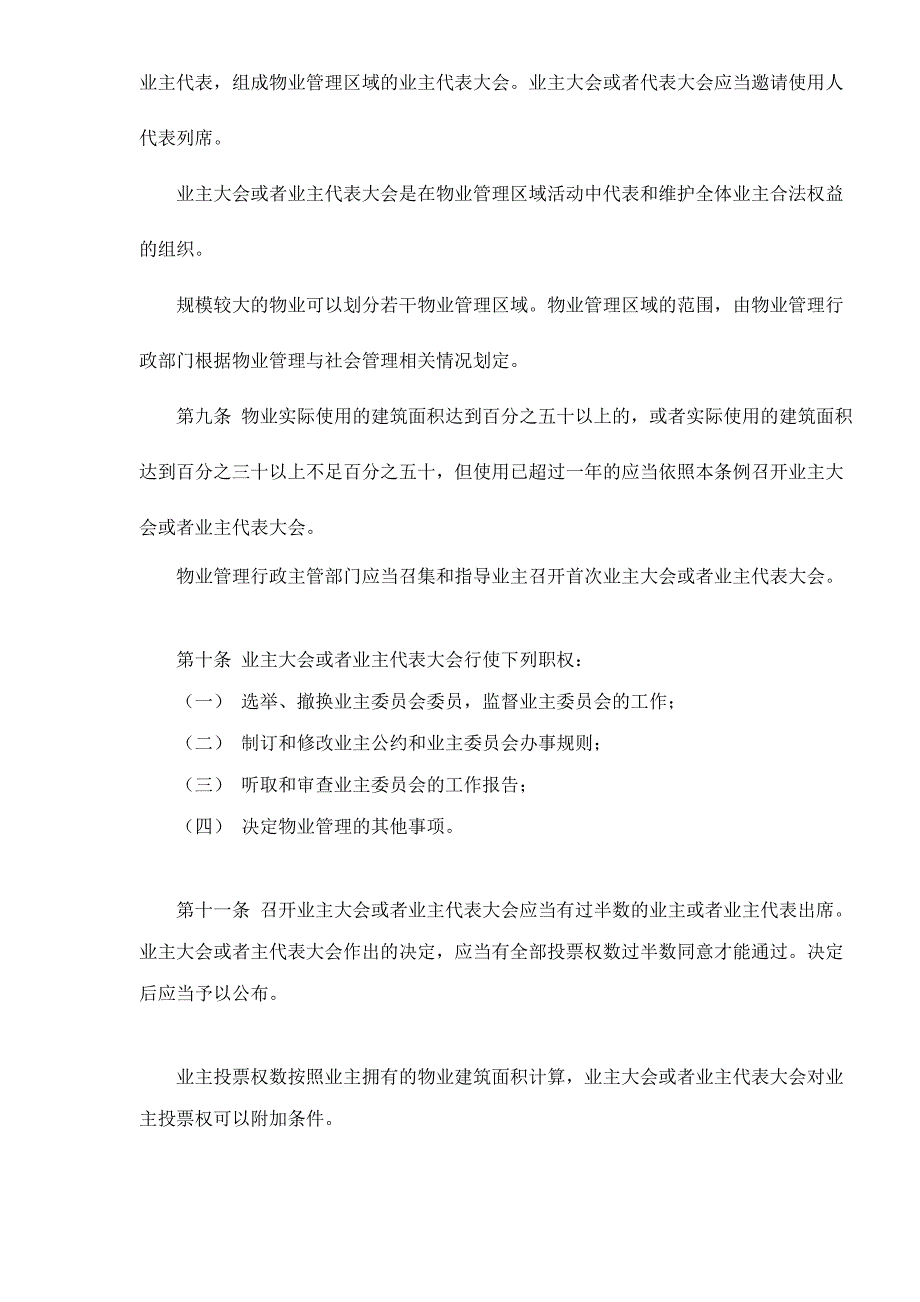 业主代表，组成物业管理区域的业主代表大会。业主大会或者代表大会应当邀请使用人代表列席。

业主大会或者业主代表大会是在物业管理区域活动中代表和维护全体业主合法权益的组织。

规模较大的物业可以划分若干物业管理区域。物业管理区域的范围，由物业管理行政部门根据物业管理与社会管理相关情况划定。

第九条 物业实际使用的建筑面积达到百分之五十以上的，或者实际使用的建筑面积达到百分之三十以上不足百分之五十，但使用已超过一年的应当依照本条例召开业主大会或者业主代表大会。

物业管理行政主管部门应当召集和指导业主召开首次业主大会或者业主代表大会。

第十条 业主大会或者业主代表大会行使下列职权：

（一） 选举、撤换业主委员会委员，监督业主委员会的工作；

（二） 制订和修改业主公约和业主委员会办事规则；

（三） 听取和审查业主委员会的工作报告；

（四） 决定物业管理的其他事项。

第十一条 召开业主大会或者业主代表大会应当有过半数的业主或者业主代表出席。业主大会或者主代表大会作出的决定，应当有全部投票权数过半数同意才能通过。决定后应当予以公布。

业主投票权数按照业主拥有的物业建筑面积计算，业主大会或者业主代表大会对业主投票权可以附加条件。